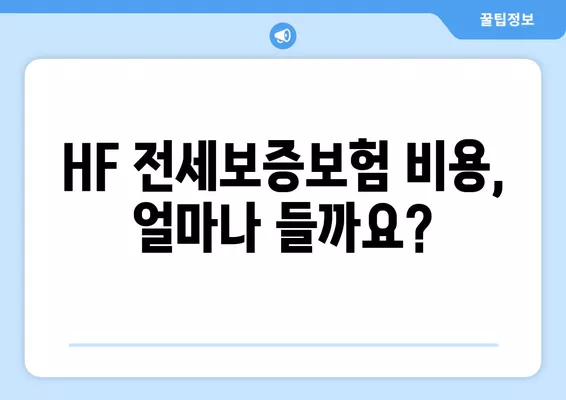 꿀팁정보

HF 전세보증보험 비용, 얼마나 들까요?